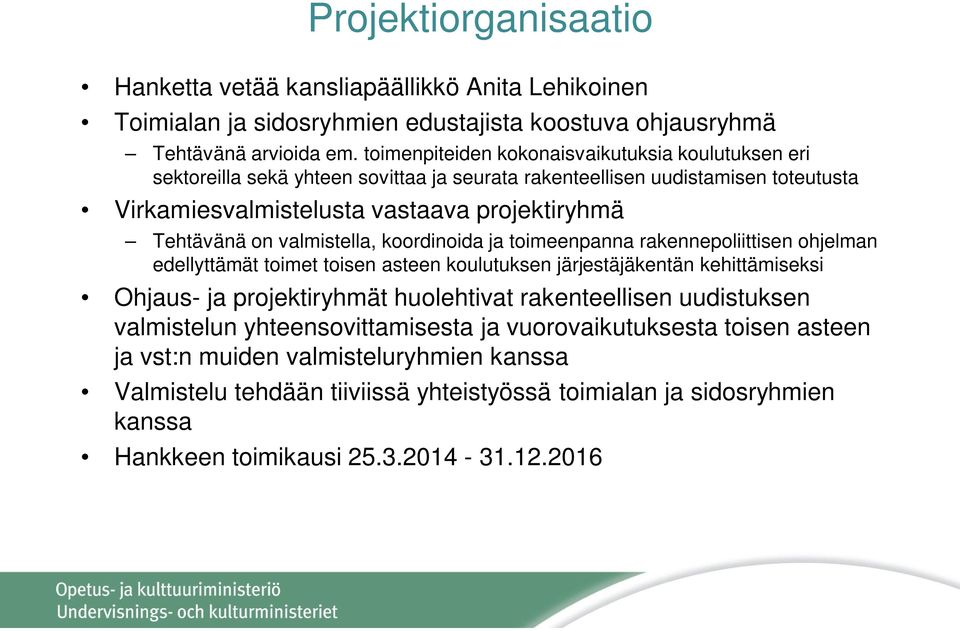 Projektiorganisaatio

• Hanketta vetää kansliapäällikkö Anita Lehikoinen
• Toimialan ja sidosryhmien edustajista koostuva ohjausryhmä
– Tehtävänä arvioida em. toimenpiteiden kokonaisvaikutuksia koulutuksen eri sektoreilla sekä yhteen sovittaa ja seurata rakenteellisen uudistamisen toteutusta
• Virkamiesvalmistelusta vastaava projektiryhmä
– Tehtävänä on valmistella, koordinoida ja toimeenpanna rakennepoliittisen ohjelman edellyttämät toimet toisen asteen koulutuksen järjestäjäkentän kehittämiseksi
• Ohjaus- ja projektiryhmät huolehtivat rakenteellisen uudistuksen valmistelun yhteensovittamisesta ja vuorovaikutuksesta toisen asteen ja vst:n muiden valmisteluryhmien kanssa
• Valmistelu tehdään tiiviissä yhteistyössä toimialan ja sidosryhmien kanssa
• Hankkeen toimikausi 25.3.2014 - 31.12.2016

Opetus- ja kulttuuriministeriö
Undervisnings- och kulturministeriet